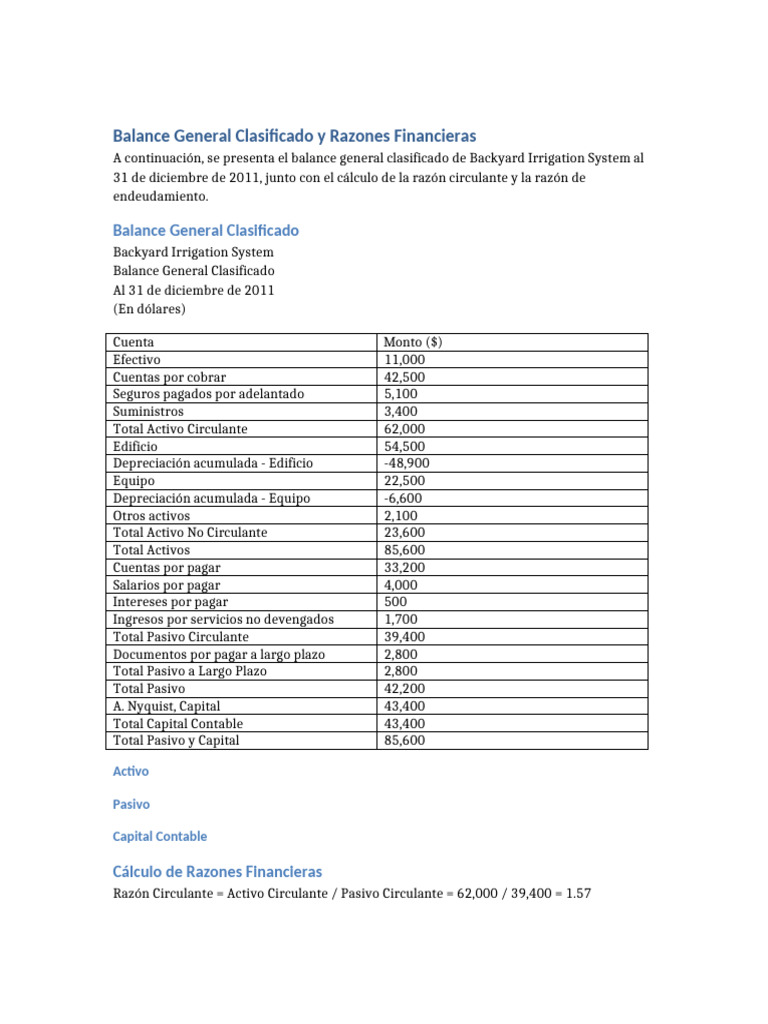 Balance General Clasificado y Razones Financieras

A continuación, se presenta el balance general clasificado de Backyard Irrigation System al 31 de diciembre de 2011, junto con el cálculo de la razón circulante y la razón de endeudamiento.

Balance General Clasificado

Backyard Irrigation System
Balance General Clasificado
Al 31 de diciembre de 2011
(En dólares)

| Cuenta | Monto ($) |
|---|---|
| Efectivo | 11,000 |
| Cuentas por cobrar | 42,500 |
| Seguros pagados por adelantado | 5,100 |
| Suministros | 3,400 |
| Total Activo Circulante | 62,000 |
| Edificio | 54,500 |
| Depreciación acumulada - Edificio | -48,900 |
| Equipo | 22,500 |
| Depreciación acumulada - Equipo | -6,600 |
| Otros activos | 2,100 |
| Total Activo No Circulante | 23,600 |
| Total Activos | 85,600 |
| Cuentas por pagar | 33,200 |
| Salarios por pagar | 4,000 |
| Intereses por pagar | 500 |
| Ingresos por servicios no devengados | 1,700 |
| Total Pasivo Circulante | 39,400 |
| Documentos por pagar a largo plazo | 2,800 |
| Total Pasivo a Largo Plazo | 2,800 |
| Total Pasivo | 42,200 |
| A. Nyquist, Capital | 43,400 |
| Total Capital Contable | 43,400 |
| Total Pasivo y Capital | 85,600 |

Activo

Pasivo

Capital Contable

Cálculo de Razones Financieras

Razón Circulante = Activo Circulante / Pasivo Circulante = 62,000 / 39,400 = 1.57